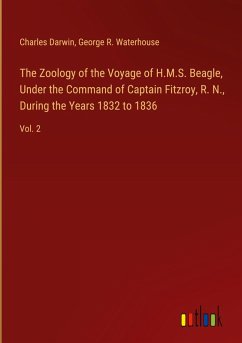 Charles Darwin, George R. Waterhouse

The Zoology of the Voyage of H.M.S. Beagle, Under the Command of Captain Fitzroy, R. N., During the Years 1832 to 1836

Vol. 2

outlook